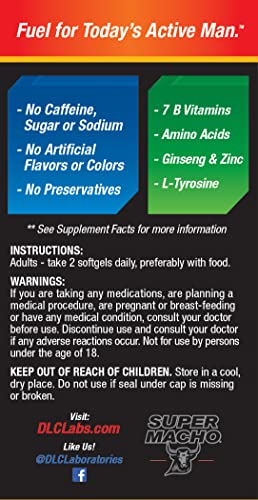 Fuel for Today's Active Man.™

- No Caffeine, Sugar or Sodium
- No Artificial Flavors or Colors
- No Preservatives

- 7 B Vitamins
- Amino Acids
- Ginseng & Zinc
- L-Tyrosine

** See Supplement Facts for more information

INSTRUCTIONS:
Adults - take 2 softgels daily, preferably with food.

WARNINGS:
If you are taking any medications, are planning a medical procedure, are pregnant or breast-feeding or have any medical condition, consult your doctor before use. Discontinue use and consult your doctor if any adverse reactions occur. Not for use by persons under the age of 18.

KEEP OUT OF REACH OF CHILDREN. Store in a cool, dry place. Do not use if seal under cap is missing or broken.

Visit:
DLCLabs.com
Like Us!
@DLCLaboratories

SUPER MACHO